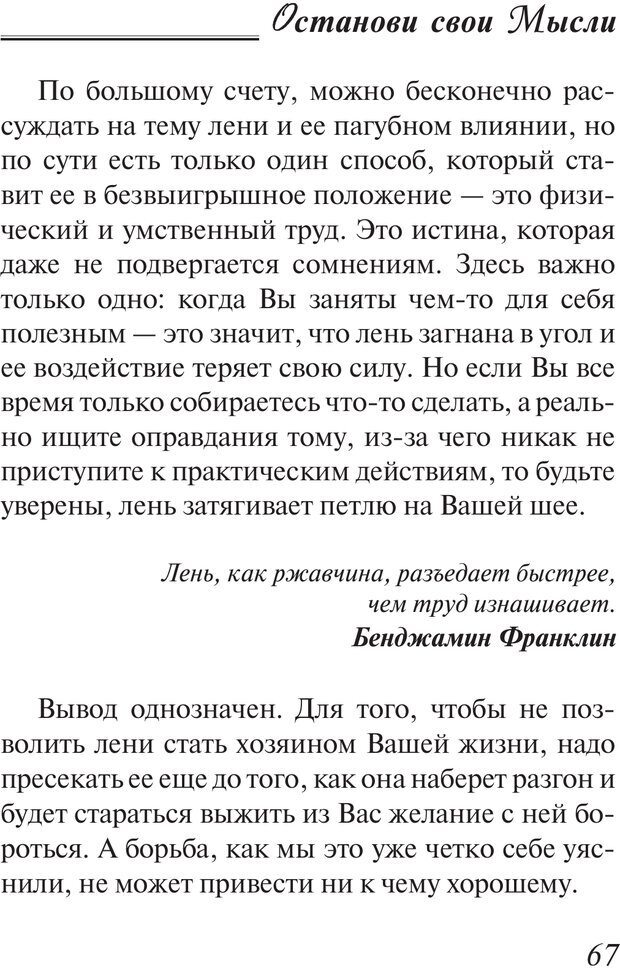 Останови свои Мысли

По большому счету, можно бесконечно рассуждать на тему лени и ее пагубном влиянии, но по сути есть только один способ, который ставит ее в безвыигрышное положение — это физический и умственный труд. Это истина, которая даже не подвергается сомнениям. Здесь важно только одно: когда Вы заняты чем-то для себя полезным — это значит, что лень загнана в угол и ее воздействие теряет свою силу. Но если Вы все время только собираетесь что-то сделать, а реально ищите оправдания тому, из-за чего никак не приступите к практическим действиям, то будьте уверены, лень затягивает петлю на Вашей шее.

Лень, как ржавчина, разъедает быстрее, чем труд изнашивает.
Бенджамин Франклин

Вывод однозначен. Для того, чтобы не позволить лени стать хозяином Вашей жизни, надо пресекать ее еще до того, как она наберет разгон и будет стараться выжить из Вас желание с ней бороться. А борьба, как мы это уже четко себе уяснили, не может привести ни к чему хорошему.

67